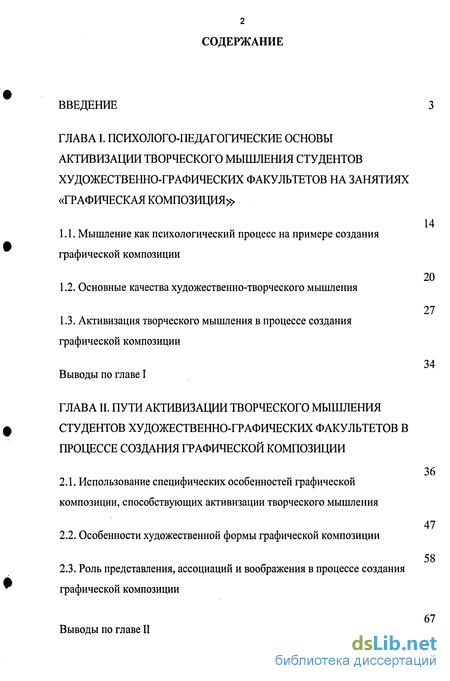 2

СОДЕРЖАНИЕ

ВВЕДЕНИЕ 3

ГЛАВА I. ПСИХОЛОГО-ПЕДАГОГИЧЕСКИЕ ОСНОВЫ АКТИВИЗАЦИИ ТВОРЧЕСКОГО МЫШЛЕНИЯ СТУДЕНТОВ ХУДОЖЕСТВЕННО-ГРАФИЧЕСКИХ ФАКУЛЬТЕТОВ НА ЗАНЯТИЯХ «ГРАФИЧЕСКАЯ КОМПОЗИЦИЯ»

1.1. Мышление как психологический процесс на примере создания графической композиции 14

1.2. Основные качества художественно-творческого мышления 20

1.3. Активизация творческого мышления в процессе создания графической композиции 27

Выводы по главе I 34

ГЛАВА II. ПУТИ АКТИВИЗАЦИИ ТВОРЧЕСКОГО МЫШЛЕНИЯ СТУДЕНТОВ ХУДОЖЕСТВЕННО-ГРАФИЧЕСКИХ ФАКУЛЬТЕТОВ В ПРОЦЕССЕ СОЗДАНИЯ ГРАФИЧЕСКОЙ КОМПОЗИЦИИ

2.1. Использование специфических особенностей графической композиции, способствующих активизации творческого мышления 36

2.2. Особенности художественной формы графической композиции 47

2.3. Роль представления, ассоциаций и воображения в процессе создания графической композиции 58

Выводы по главе II 67

dsLib.net
библиотека диссертаций